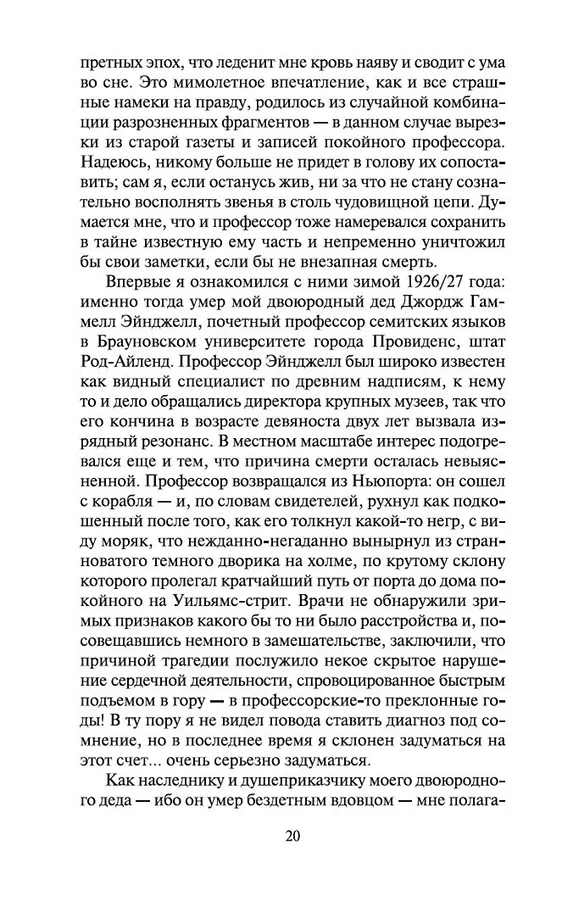 претных эпох, что леденит мне кровь наяву и сводит с ума во сне. Это мимолетное впечатление, как и все страшные намеки на правду, родилось из случайной комбинации разрозненных фрагментов — в данном случае вырезки из старой газеты и записей покойного профессора. Надеюсь, никому больше не придет в голову их сопоставить; сам я, если останусь жив, ни за что не стану сознательно восполнять звенья в столь чудовищной цепи. Думается мне, что и профессор тоже намеревался сохранить в тайне известную ему часть и непременно уничтожил бы свои заметки, если бы не внезапная смерть.

Впервые я ознакомился с ними зимой 1926/27 года: именно тогда умер мой двоюродный дед Джордж Гаммелл Эйнджелл, почетный профессор семитских языков в Брауновском университете города Провиденс, штат Род-Айленд. Профессор Эйнджелл был широко известен как видный специалист по древним надписям, к нему то и дело обращались директора крупных музеев, так что его кончина в возрасте девяноста двух лет вызвала изрядный резонанс. В местном масштабе интерес подогревался еще и тем, что причина смерти осталась невыясненной. Профессор возвращался из Ньюпорта: он сошел с корабля — и, по словам свидетелей, рухнул как подкошенный после того, как его толкнул какой-то негр, с виду моряк, что нежданно-негаданно вынырнул из странноватого темного дворика на холме, по крутому склону которого пролегал кратчайший путь от порта до дома покойного на Уильямс-стрит. Врачи не обнаружили зримых признаков какого бы то ни было расстройства и, посовещавшись немного в замешательстве, заключили, что причиной трагедии послужило некое скрытое нарушение сердечной деятельности, спровоцированное быстрым подъемом в гору — в профессорские-то преклонные годы! В ту пору я не видел повода ставить диагноз под сомнение, но в последнее время я склонен задуматься на этот счет... очень серьезно задуматься.

Как наследнику и душеприказчику моего двоюродного деда — ибо он умер бездетным вдовцом — мне полага-

20